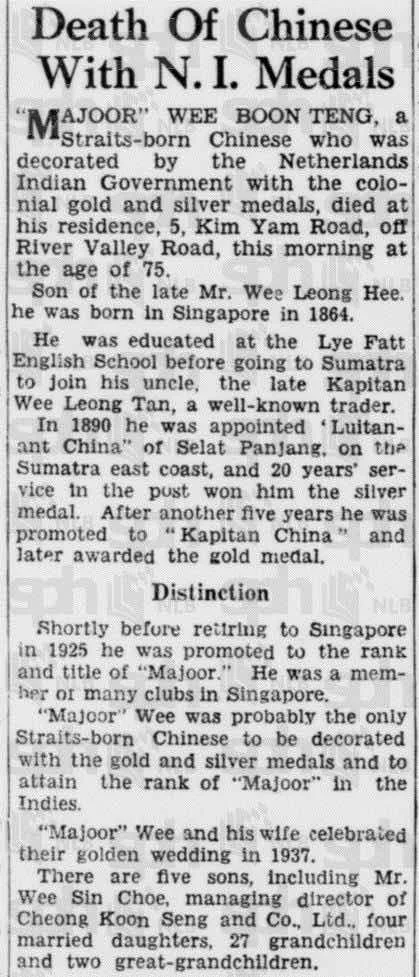 Death Of Chinese With N. I. Medals

"MAJOOR" WEE BOON TENG, a Straits-born Chinese who was decorated by the Netherlands Indian Government with the colonial gold and silver medals, died at his residence, 5, Kim Yam Road, off River Valley Road, this morning at the age of 75.

Son of the late Mr. Wee Leong Hee. he was born in Singapore in 1864.

He was educated at the Lye Fatt English School before going to Sumatra to join his uncle, the late Kapitan Wee Leong Tan, a well-known trader.

In 1890 he was appointed 'Luitanant China" of Selat Panjang, on the Sumatra east coast, and 20 years' service in the post won him the silver medal. After another five years he was promoted to "Kapitan China" and later awarded the gold medal.

Distinction

Shortly before retiring to Singapore in 1925 he was promoted to the rank and title of "Majoor." He was a member of many clubs in Singapore.

"Majoor" Wee was probably the only Straits-born Chinese to be decorated with the gold and silver medals and to attain the rank of "Majoor" in the Indies.

"Majoor" Wee and his wife celebrated their golden wedding in 1937.

There are five sons, including Mr. Wee Sin Choe, managing director of Cheong Koon Seng and Co., Ltd., four married daughters, 27 grandchildren and two great-grandchildren.

sph NLB